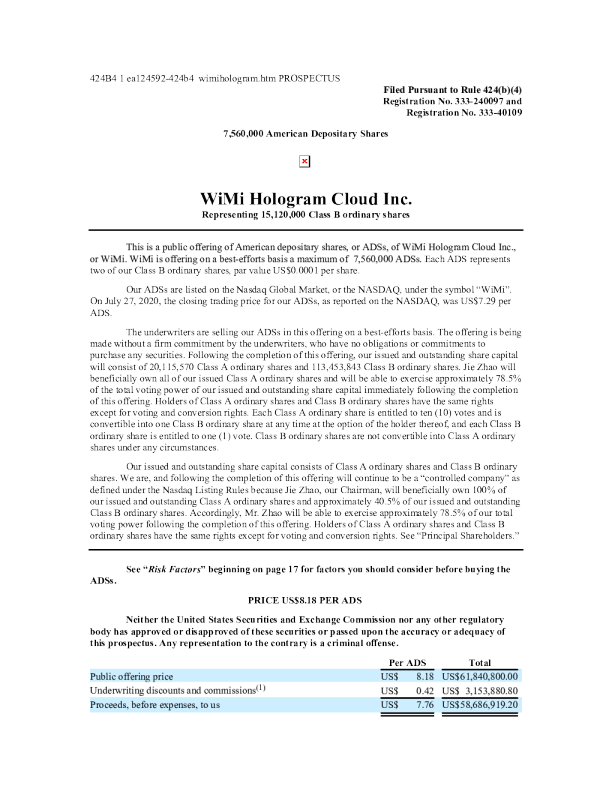 424B4 1 ea124592-424b4_wimihologram.htm PROSPECTUS

Filed Pursuant to Rule 424(b)(4)
Registration No. 333-240097 and
Registration No. 333-40109

7,560,000 American Depositary Shares

WiMi Hologram Cloud Inc.
Representing 15,120,000 Class B ordinary shares

This is a public offering of American depositary shares, or ADSs, of WiMi Hologram Cloud Inc., or WiMi. WiMi is offering on a best-efforts basis a maximum of 7,560,000 ADSs. Each ADS represents two of our Class B ordinary shares, par value US$0.0001 per share.

Our ADSs are listed on the Nasdaq Global Market, or the NASDAQ, under the symbol "WiMi". On July 27, 2020, the closing trading price for our ADSs, as reported on the NASDAQ, was US$7.29 per ADS.

The underwriters are selling our ADSs in this offering on a best-efforts basis. The offering is being made without a firm commitment by the underwriters, who have no obligations or commitments to purchase any securities. Following the completion of this offering, our issued and outstanding share capital will consist of 20,115,570 Class A ordinary shares and 113,453,843 Class B ordinary shares. Jie Zhao will beneficially own all of our issued Class A ordinary shares and will be able to exercise approximately 78.5% of the total voting power of our issued and outstanding share capital immediately following the completion of this offering. Holders of Class A ordinary shares and Class B ordinary shares have the same rights except for voting and conversion rights. Each Class A ordinary share is entitled to ten (10) votes and is convertible into one Class B ordinary share at any time at the option of the holder thereof, and each Class B ordinary share is entitled to one (1) vote. Class B ordinary shares are not convertible into Class A ordinary shares under any circumstances.

Our issued and outstanding share capital consists of Class A ordinary shares and Class B ordinary shares. We are, and following the completion of this offering will continue to be a "controlled company" as defined under the Nasdaq Listing Rules because Jie Zhao, our Chairman, will beneficially own 100% of our issued and outstanding Class A ordinary shares and approximately 40.5% of our issued and outstanding Class B ordinary shares. Accordingly, Mr. Zhao will be able to exercise approximately 78.5% of our total voting power following the completion of this offering. Holders of Class A ordinary shares and Class B ordinary shares have the same rights except for voting and conversion rights. See "Principal Shareholders."

See "Risk Factors" beginning on page 17 for factors you should consider before buying the ADSs.

PRICE US$8.18 PER ADS

Neither the United States Securities and Exchange Commission nor any other regulatory body has approved or disapproved of these securities or passed upon the accuracy or adequacy of this prospectus. Any representation to the contrary is a criminal offense.

| | Per ADS | Total |
|---|---|---|
| Public offering price | US$ 8.18 | US$61,840,800.00 |
| Underwriting discounts and commissions$^{(1)}$ | US$ 0.42 | US$ 3,153,880.80 |
| Proceeds, before expenses, to us | US$ 7.76 | US$58,686,919.20 |